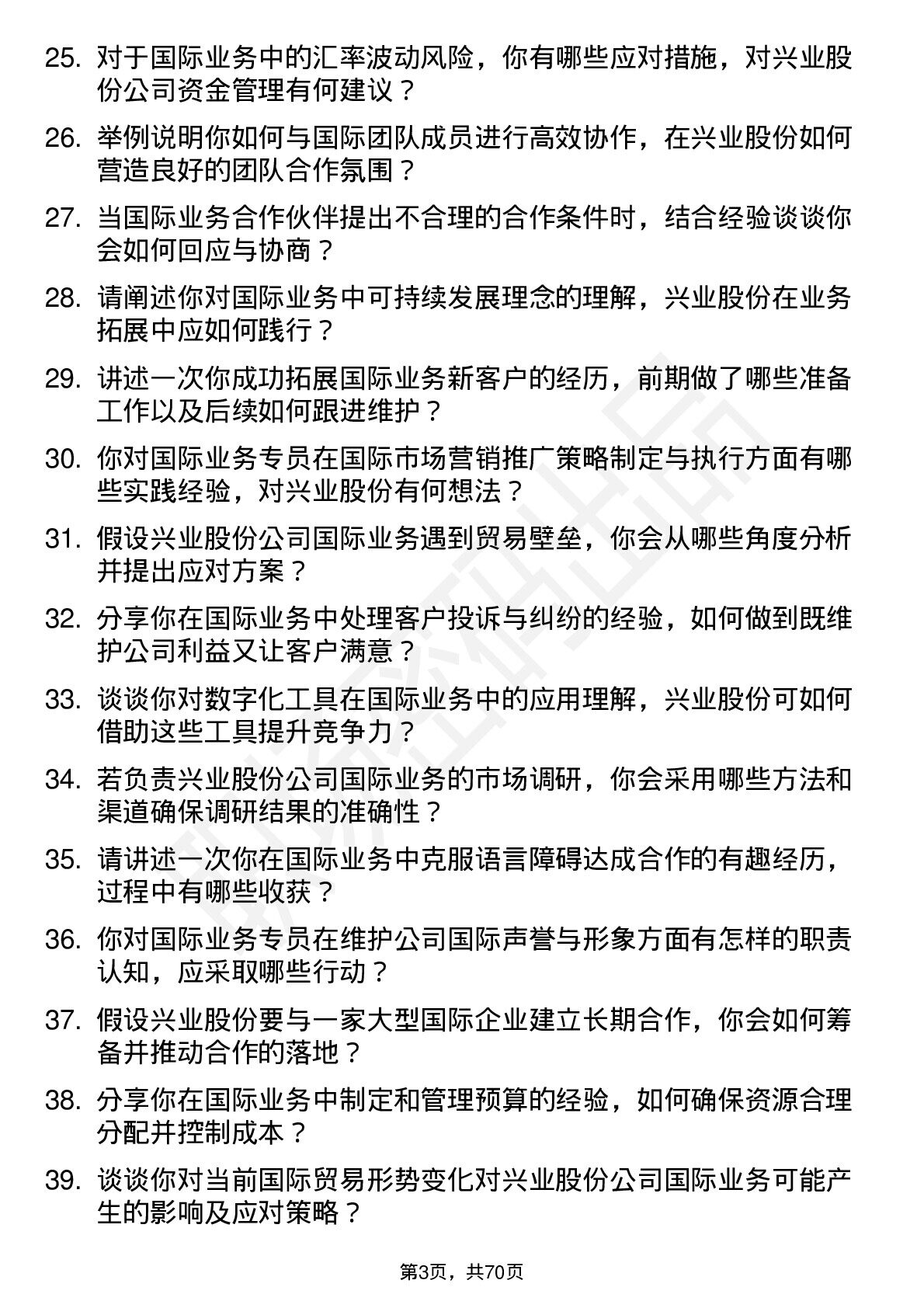 25. 对于国际业务中的汇率波动风险，你有哪些应对措施，对兴业股份公司资金管理有何建议？

26. 举例说明你如何与国际团队成员进行高效协作，在兴业股份如何营造良好的团队合作氛围？

27. 当国际业务合作伙伴提出不合理的合作条件时，结合经验谈谈你会如何回应与协商？

28. 请阐述你对国际业务中可持续发展理念的理解，兴业股份在业务拓展中应如何践行？

29. 讲述一次你成功拓展国际业务新客户的经历，前期做了哪些准备工作以及后续如何跟进维护？

30. 你对国际业务专员在国际市场营销推广策略制定与执行方面有哪些实践经验，对兴业股份有何想法？

31. 假设兴业股份公司国际业务遇到贸易壁垒，你会从哪些角度分析并提出应对方案？

32. 分享你在国际业务中处理客户投诉与纠纷的经验，如何做到既维护公司利益又让客户满意？

33. 谈谈你对数字化工具在国际业务中的应用理解，兴业股份可如何借助这些工具提升竞争力？

34. 若负责兴业股份公司国际业务的市场调研，你会采用哪些方法和渠道确保调研结果的准确性？

35. 请讲述一次你在国际业务中克服语言障碍达成合作的有趣经历，过程中有哪些收获？

36. 你对国际业务专员在维护公司国际声誉与形象方面有怎样的职责认知，应采取哪些行动？

37. 假设兴业股份要与一家大型国际企业建立长期合作，你会如何筹备并推动合作的落地？

38. 分享你在国际业务中制定和管理预算的经验，如何确保资源合理分配并控制成本？

39. 谈谈你对当前国际贸易形势变化对兴业股份公司国际业务可能产生的影响及应对策略？

第3页，共70页